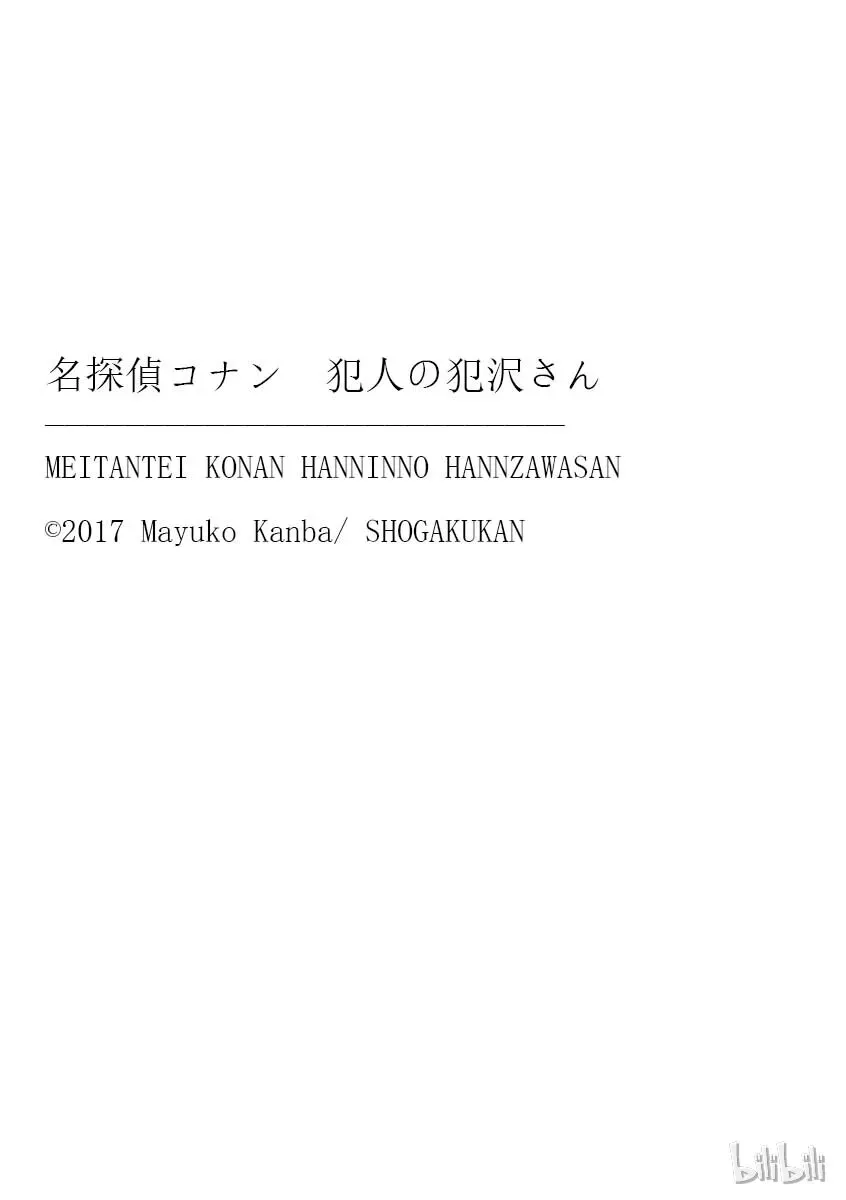 名探偵コナン　犯人の犯沢さん

MEITANTEI KONAN HANNINNO HANNZAWASAN

©2017 Mayuko Kanba/ SHOGAKUKAN

bilibili